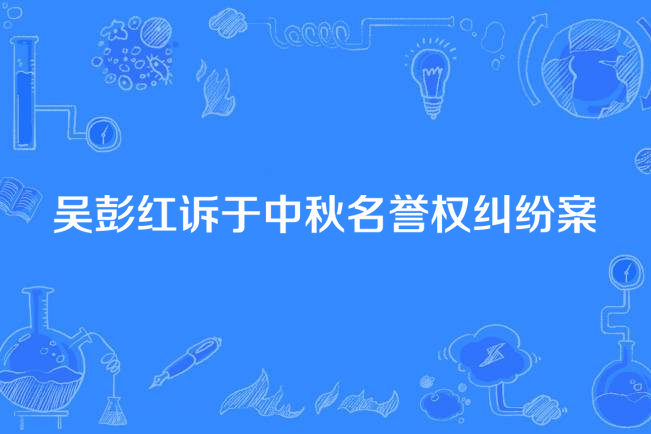 吴彭红诉于中秋名誉权纠纷案